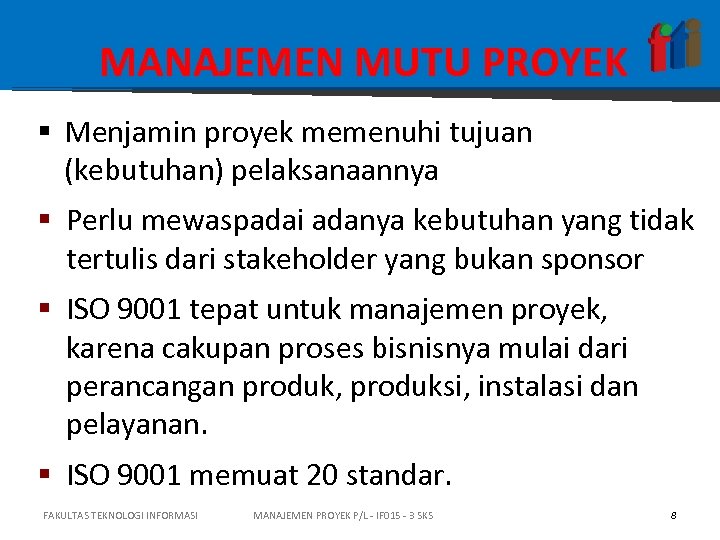 MANAJEMEN MUTU PROYEK

fti

▪ Menjamin proyek memenuhi tujuan (kebutuhan) pelaksanaannya

▪ Perlu mewaspadai adanya kebutuhan yang tidak tertulis dari stakeholder yang bukan sponsor

▪ ISO 9001 tepat untuk manajemen proyek, karena cakupan proses bisnisnya mulai dari perancangan produk, produksi, instalasi dan pelayanan.

▪ ISO 9001 memuat 20 standar.

FAKULTAS TEKNOLOGI INFORMASI MANAJEMEN PROYEK P/L - IF015 - 3 SKS 8